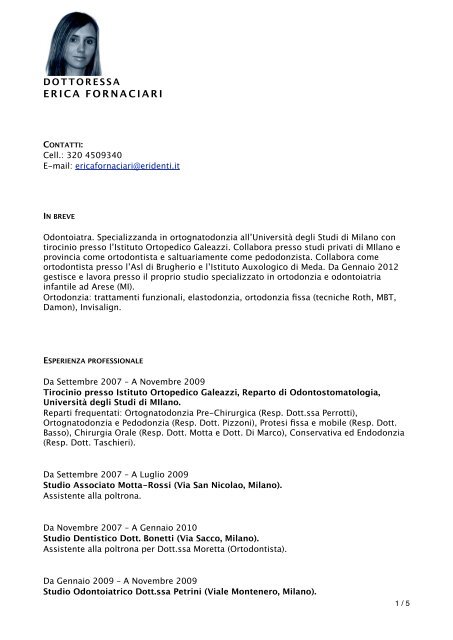 DOTTORESSA
ERICA FORNACIARI

CONTATTI:
Cell.: 320 4509340
E-mail: ericafornaciari@eridenti.it

IN BREVE

Odontoiatra. Specializzanda in ortognatodonzia all'Università degli Studi di Milano con tirocinio presso l'Istituto Ortopedico Galeazzi. Collabora presso studi privati di MIlano e provincia come ortodontista e saltuariamente come pedodonzista. Collabora come ortodontista presso l'Asl di Brugherio e l'Istituto Auxologico di Meda. Da Gennaio 2012 gestisce e lavora presso il proprio studio specializzato in ortodonzia e odontoiatria infantile ad Arese (MI).
Ortodonzia: trattamenti funzionali, elastodonzia, ortodonzia fissa (tecniche Roth, MBT, Damon), Invisalign.

ESPERIENZA PROFESSIONALE

Da Settembre 2007 - A Novembre 2009
Tirocinio presso Istituto Ortopedico Galeazzi, Reparto di Odontostomatologia, Università degli Studi di MIlano.
Reparti frequentati: Ortognatodonzia Pre-Chirurgica (Resp. Dott.ssa Perrotti), Ortognatodonzia e Pedodonzia (Resp. Dott. Pizzoni), Protesi fissa e mobile (Resp. Dott. Basso), Chirurgia Orale (Resp. Dott. Motta e Dott. Di Marco), Conservativa ed Endodonzia (Resp. Dott. Taschieri).

Da Settembre 2007 - A Luglio 2009
Studio Associato Motta-Rossi (Via San Nicolao, Milano).
Assistente alla poltrona.

Da Novembre 2007 - A Gennaio 2010
Studio Dentistico Dott. Bonetti (Via Sacco, Milano).
Assistente alla poltrona per Dott.ssa Moretta (Ortodontista).

Da Gennaio 2009 - A Novembre 2009
Studio Odontoiatrico Dott.ssa Petrini (Viale Montenero, Milano).

1 / 5